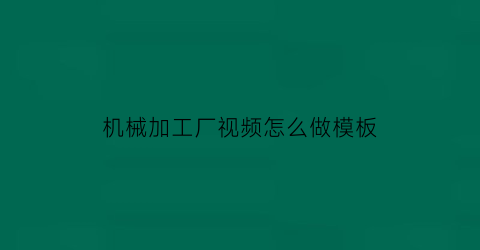 机械加工厂视频怎么做模板